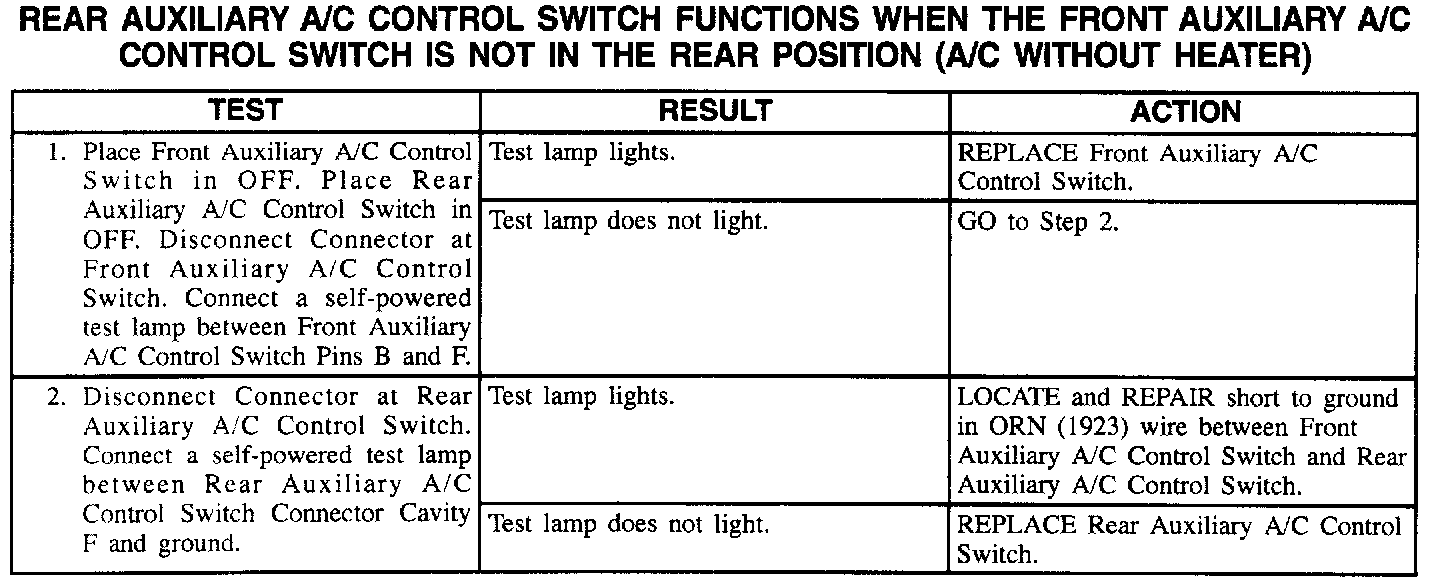 REAR AUXILIARY A/C CONTROL SWITCH FUNCTIONS WHEN THE FRONT AUXILIARY A/C CONTROL SWITCH IS NOT IN THE REAR POSITION (A/C WITHOUT HEATER)

| TEST | RESULT | ACTION |
|---|---|---|
| 1. Place Front Auxiliary A/C Control Switch in OFF. Place Rear Auxiliary A/C Control Switch in OFF. Disconnect Connector at Front Auxiliary A/C Control Switch. Connect a self-powered test lamp between Front Auxiliary A/C Control Switch Pins B and F. | Test lamp lights. | REPLACE Front Auxiliary A/C Control Switch. |
| | Test lamp does not light. | GO to Step 2. |
| 2. Disconnect Connector at Rear Auxiliary A/C Control Switch. Connect a self-powered test lamp between Rear Auxiliary A/C Control Switch Connector Cavity F and ground. | Test lamp lights. | LOCATE and REPAIR short to ground in ORN (1923) wire between Front Auxiliary A/C Control Switch and Rear Auxiliary A/C Control Switch. |
| | Test lamp does not light. | REPLACE Rear Auxiliary A/C Control Switch. |